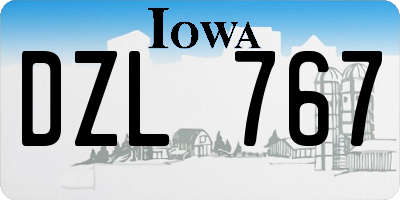 IOWA

DZL 767